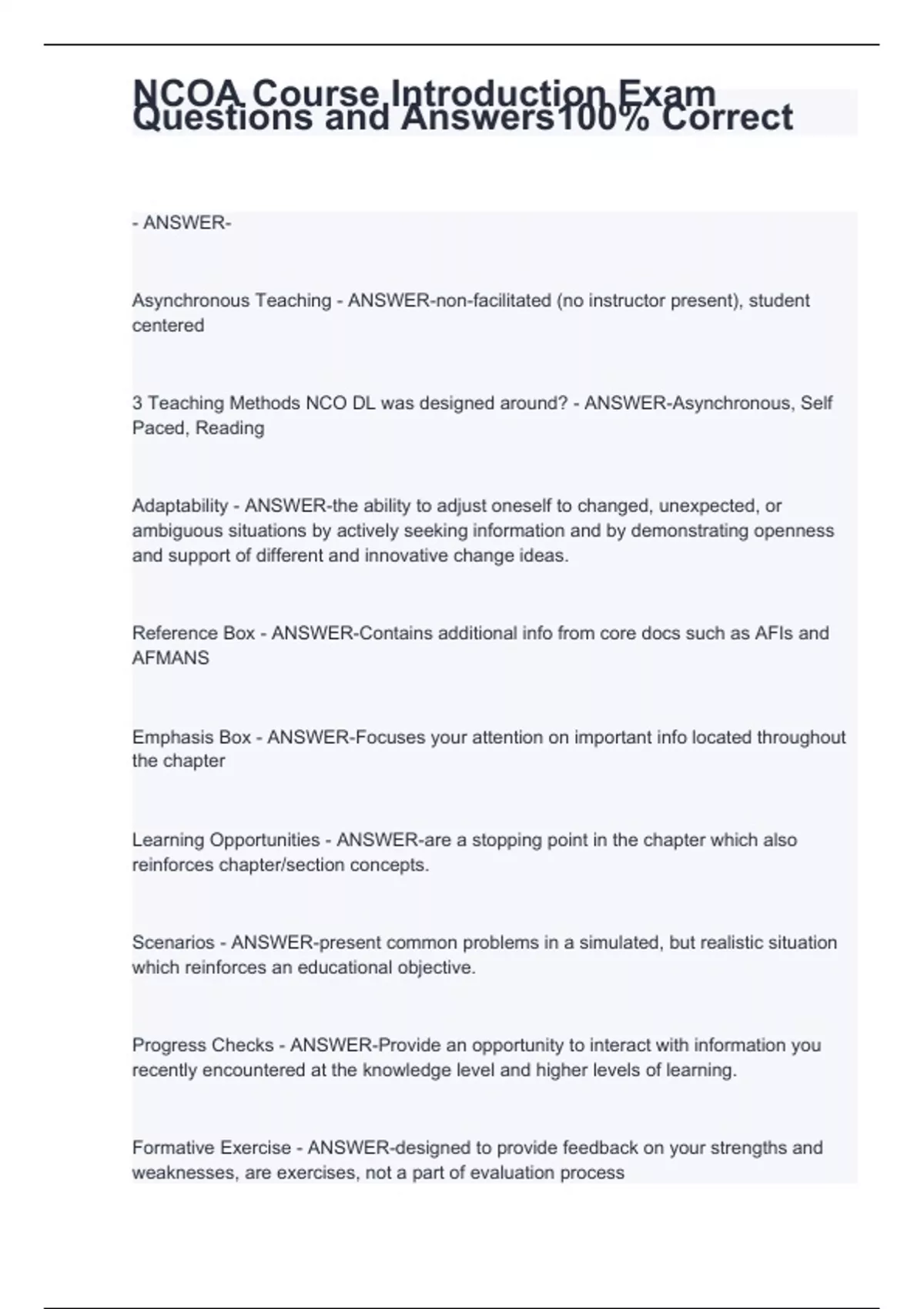 NCOA Course Introduction Exam Questions and Answers100% Correct

- ANSWER-

Asynchronous Teaching - ANSWER-non-facilitated (no instructor present), student centered

3 Teaching Methods NCO DL was designed around? - ANSWER-Asynchronous, Self Paced, Reading

Adaptability - ANSWER-the ability to adjust oneself to changed, unexpected, or ambiguous situations by actively seeking information and by demonstrating openness and support of different and innovative change ideas.

Reference Box - ANSWER-Contains additional info from core docs such as AFIs and AFMANS

Emphasis Box - ANSWER-Focuses your attention on important info located throughout the chapter

Learning Opportunities - ANSWER-are a stopping point in the chapter which also reinforces chapter/section concepts.

Scenarios - ANSWER-present common problems in a simulated, but realistic situation which reinforces an educational objective.

Progress Checks - ANSWER-Provide an opportunity to interact with information you recently encountered at the knowledge level and higher levels of learning.

Formative Exercise - ANSWER-designed to provide feedback on your strengths and weaknesses, are exercises, not a part of evaluation process